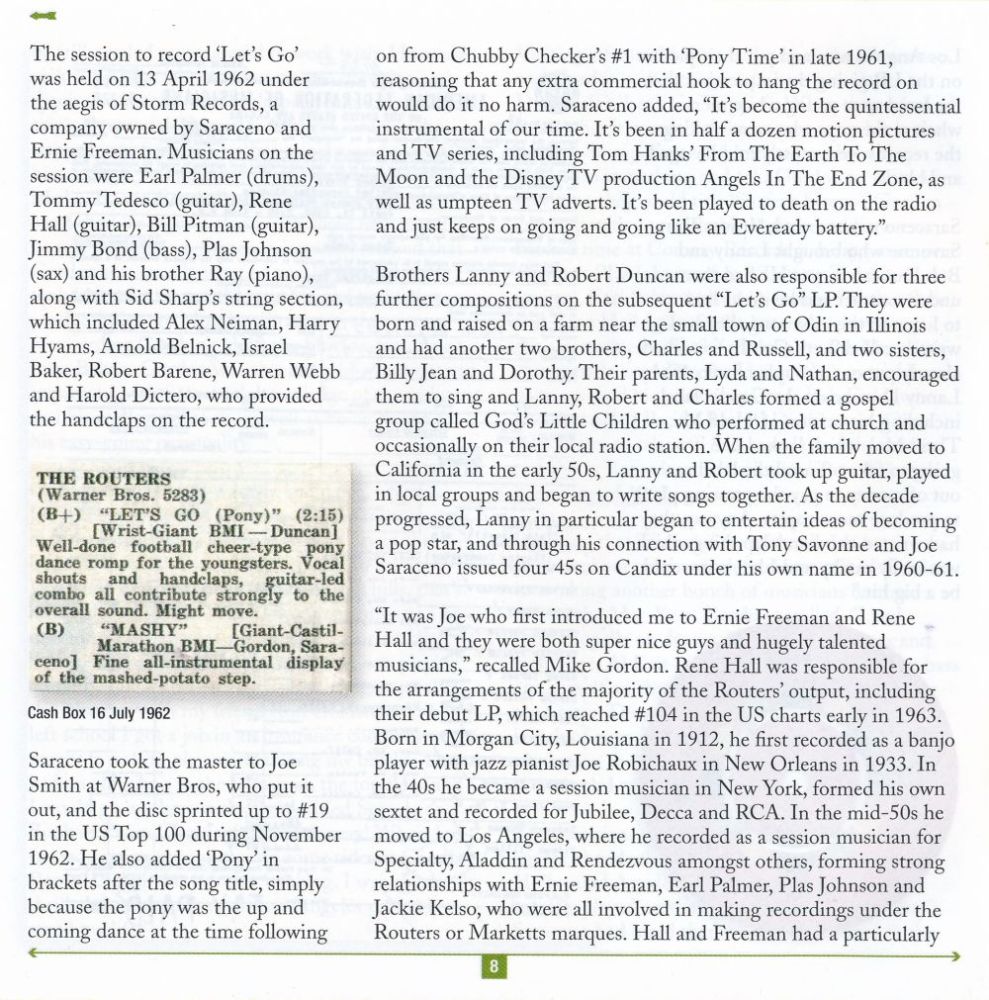 The session to record 'Let's Go' was held on 13 April 1962 under the aegis of Storm Records, a company owned by Saraceno and Ernie Freeman. Musicians on the session were Earl Palmer (drums), Tommy Tedesco (guitar), Rene Hall (guitar), Bill Pitman (guitar), Jimmy Bond (bass), Plas Johnson (sax) and his brother Ray (piano), along with Sid Sharp's string section, which included Alex Neiman, Harry Hyams, Arnold Belnick, Israel Baker, Robert Barene, Warren Webb and Harold Dictero, who provided the handclaps on the record.

THE ROUTERS
(Warner Bros. 5283)
(B+) "LET'S GO (Pony)" (2:15) [Wrist-Giant BMI — Duncan] Well-done football cheer-type pony dance romp for the youngsters. Vocal shouts and handclaps, guitar-led combo all contribute strongly to the overall sound. Might move.
(B) "MASHY" [Giant-Castil-Marathon BMI—Gordon, Saraceno] Fine all-instrumental display of the mashed-potato step.

Cash Box 16 July 1962

Saraceno took the master to Joe Smith at Warner Bros, who put it out, and the disc sprinted up to #19 in the US Top 100 during November 1962. He also added 'Pony' in brackets after the song title, simply because the pony was the up and coming dance at the time following on from Chubby Checker's #1 with 'Pony Time' in late 1961, reasoning that any extra commercial hook to hang the record on would do it no harm. Saraceno added, "It's become the quintessential instrumental of our time. It's been in half a dozen motion pictures and TV series, including Tom Hanks' From The Earth To The Moon and the Disney TV production Angels In The End Zone, as well as umpteen TV adverts. It's been played to death on the radio and just keeps on going and going like an Eveready battery."

Brothers Lanny and Robert Duncan were also responsible for three further compositions on the subsequent "Let's Go" LP. They were born and raised on a farm near the small town of Odin in Illinois and had another two brothers, Charles and Russell, and two sisters, Billy Jean and Dorothy. Their parents, Lyda and Nathan, encouraged them to sing and Lanny, Robert and Charles formed a gospel group called God's Little Children who performed at church and occasionally on their local radio station. When the family moved to California in the early 50s, Lanny and Robert took up guitar, played in local groups and began to write songs together. As the decade progressed, Lanny in particular began to entertain ideas of becoming a pop star, and through his connection with Tony Savonne and Joe Saraceno issued four 45s on Candix under his own name in 1960-61.

"It was Joe who first introduced me to Ernie Freeman and Rene Hall and they were both super nice guys and hugely talented musicians," recalled Mike Gordon. Rene Hall was responsible for the arrangements of the majority of the Routers' output, including their debut LP, which reached #104 in the US charts early in 1963. Born in Morgan City, Louisiana in 1912, he first recorded as a banjo player with jazz pianist Joe Robichaux in New Orleans in 1933. In the 40s he became a session musician in New York, formed his own sextet and recorded for Jubilee, Decca and RCA. In the mid-50s he moved to Los Angeles, where he recorded as a session musician for Specialty, Aladdin and Rendezvous amongst others, forming strong relationships with Ernie Freeman, Earl Palmer, Plas Johnson and Jackie Kelso, who were all involved in making recordings under the Routers or Marketts marques. Hall and Freeman had a particularly

8